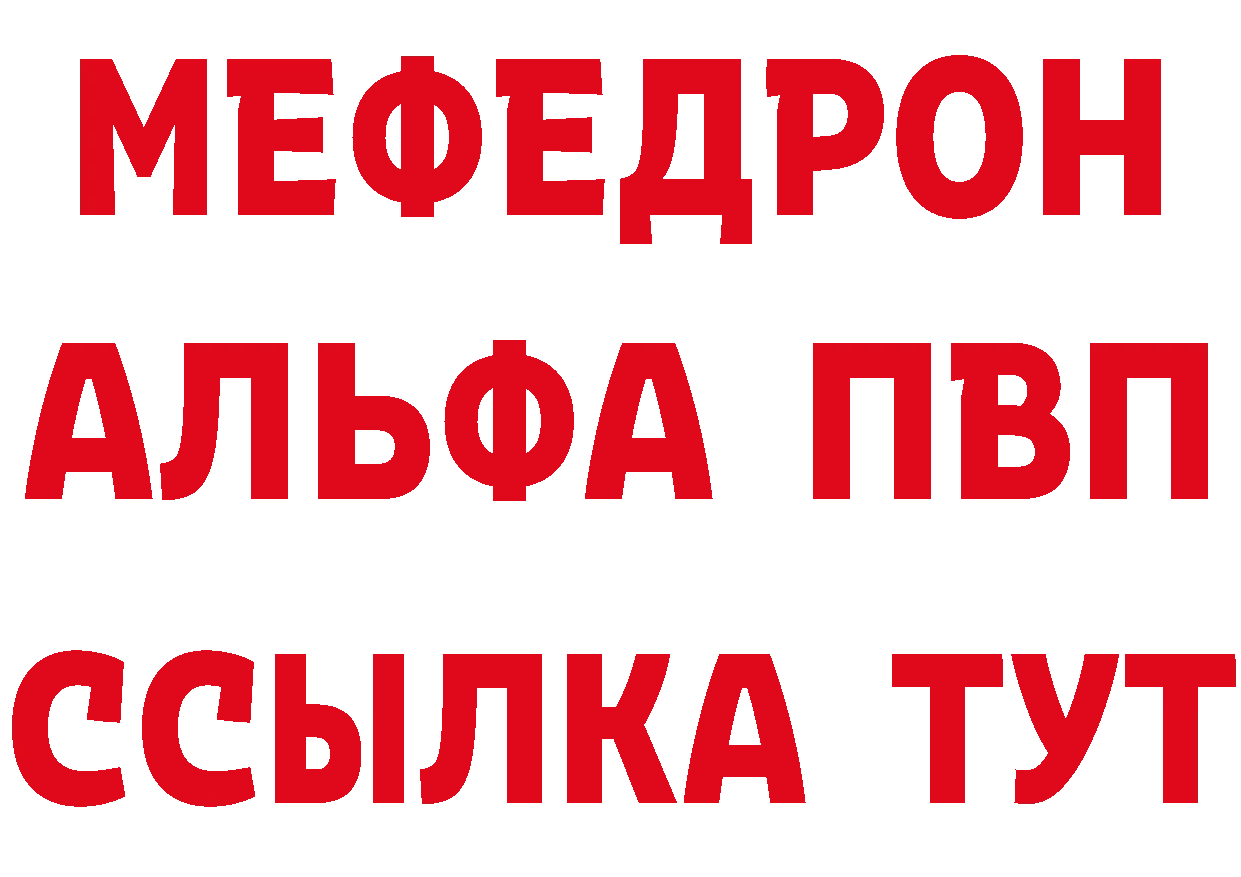 МЕФЕДРОН
АЛЬФА ПВП
ССЫЛКА ТУТ